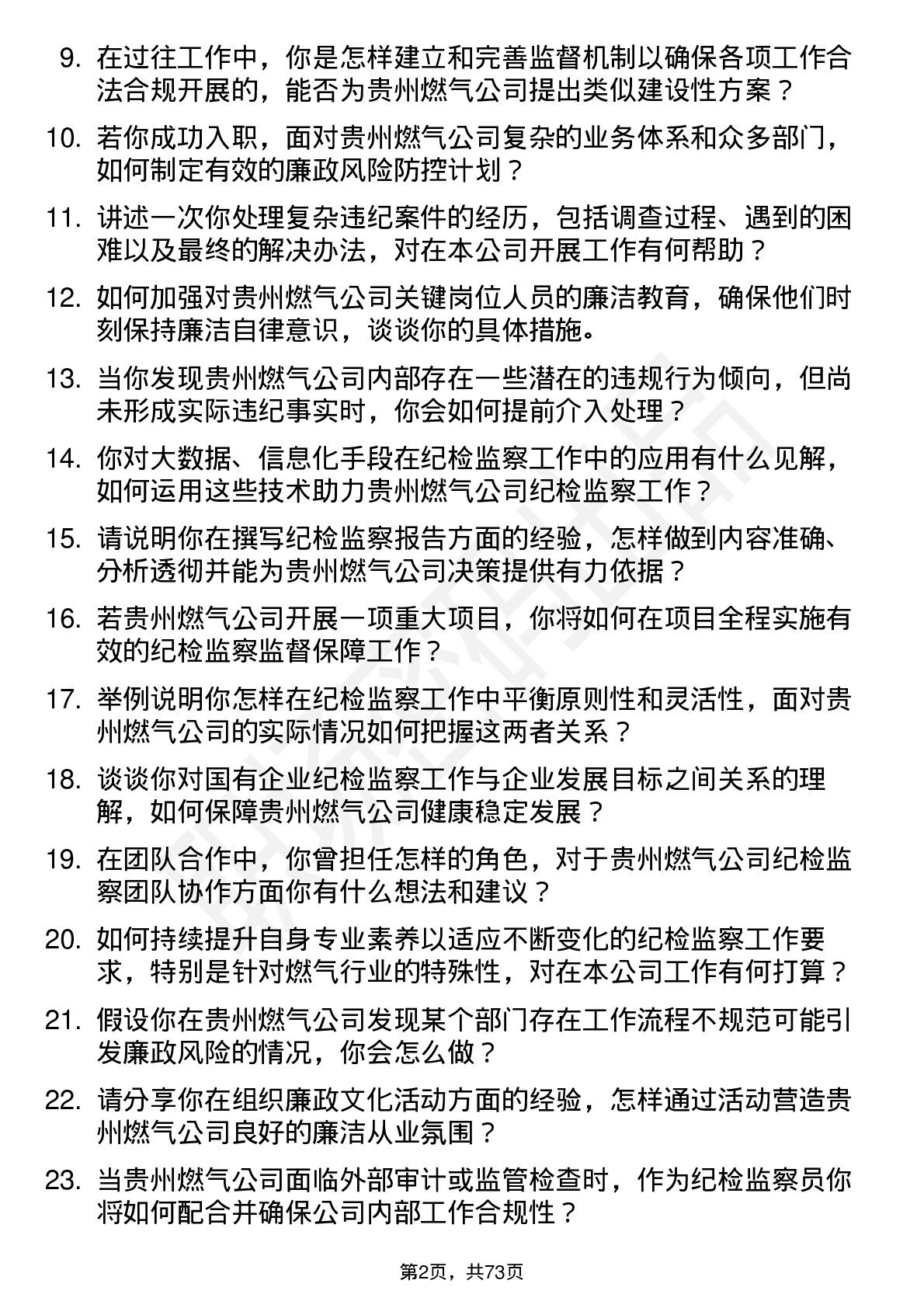 9. 在过往工作中，你是怎样建立和完善监督机制以确保各项工作合法合规开展的，能否为贵州燃气公司提出类似建设性方案？

10. 若你成功入职，面对贵州燃气公司复杂的业务体系和众多部门，如何制定有效的廉政风险防控计划？

11. 讲述一次你处理复杂违纪案件的经历，包括调查过程、遇到的困难以及最终的解决办法，对在本公司开展工作有何帮助？

12. 如何加强对贵州燃气公司关键岗位人员的廉洁教育，确保他们时刻保持廉洁自律意识，谈谈你的具体措施。

13. 当你发现贵州燃气公司内部存在一些潜在的违规行为倾向，但尚未形成实际违纪事实时，你会如何提前介入处理？

14. 你对大数据、信息化手段在纪检监察工作中的应用有什么见解，如何运用这些技术助力贵州燃气公司纪检监察工作？

15. 请说明你在撰写纪检监察报告方面的经验，怎样做到内容准确、分析透彻并能为贵州燃气公司决策提供有力依据？

16. 若贵州燃气公司开展一项重大项目，你将如何在项目全程实施有效的纪检监察监督保障工作？

17. 举例说明你怎样在纪检监察工作中平衡原则性和灵活性，面对贵州燃气公司的实际情况如何把握这两者关系？

18. 谈谈你对国有企业纪检监察工作与企业发展目标之间关系的理解，如何保障贵州燃气公司健康稳定发展？

19. 在团队合作中，你曾担任怎样的角色，对于贵州燃气公司纪检监察团队协作方面你有什么想法和建议？

20. 如何持续提升自身专业素养以适应不断变化的纪检监察工作要求，特别是针对燃气行业的特殊性，对在本公司工作有何打算？

21. 假设你在贵州燃气公司发现某个部门存在工作流程不规范可能引发廉政风险的情况，你会怎么做？

22. 请分享你在组织廉政文化活动方面的经验，怎样通过活动营造贵州燃气公司良好的廉洁从业氛围？

23. 当贵州燃气公司面临外部审计或监管检查时，作为纪检监察员你将如何配合并确保公司内部工作合规性？

第2页，共73页